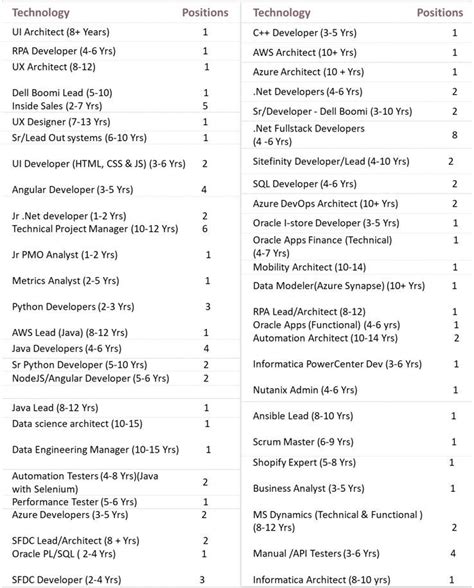 | Technology | Positions |
|---|---|
| UI Architect (8+ Years) | 1 |
| RPA Developer (4-6 Yrs) | 1 |
| UX Architect (8-12) | 1 |
| Dell Boomi Lead (5-10) | 1 |
| Inside Sales (2-7 Yrs) | 5 |
| UX Designer (7-13 Yrs) | 1 |
| Sr/Lead Out systems (6-10 Yrs) | 1 |
| UI Developer (HTML, CSS & JS) (3-6 Yrs) | 2 |
| Angular Developer (3-5 Yrs) | 4 |
| Jr .Net developer (1-2 Yrs) | 2 |
| Technical Project Manager (10-12 Yrs) | 6 |
| Jr PMO Analyst (1-2 Yrs) | 1 |
| Metrics Analyst (2-5 Yrs) | 1 |
| Python Developers (2-3 Yrs) | 3 |
| AWS Lead (Java) (8-12 Yrs) | 1 |
| Java Developers (4-6 Yrs) | 4 |
| Sr Python Developer (5-10 Yrs) | 2 |
| NodeJS/Angular Developer (5-6 Yrs) | 2 |
| Java Lead (8-12 Yrs) | 1 |
| Data science architect (10-15) | 1 |
| Data Engineering Manager (10-15 Yrs) | 1 |
| Automation Testers (4-8 Yrs)(Java with Selenium) | 2 |
| Performance Tester (5-6 Yrs) | 1 |
| Azure Developers (3-5 Yrs) | 2 |
| SFDC Lead/Architect (8 + Yrs) | 2 |
| Oracle PL/SQL ( 2-4 Yrs) | 1 |
| SFDC Developer (2-4 Yrs) | 3 |

| Technology | Positions |
|---|---|
| C++ Developer (3-5 Yrs) | 1 |
| AWS Architect (10+ Yrs) | 1 |
| Azure Architect (10 + Yrs) | 1 |
| .Net Developers (4-6 Yrs) | 2 |
| Sr/Developer - Dell Boomi (3-10 Yrs) | 2 |
| .Net Fullstack Developers (4 -6 Yrs) | 8 |
| Sitefinity Developer/Lead (4-10 Yrs) | 2 |
| SQL Developer (4-6 Yrs) | 2 |
| Azure DevOps Architect (10+ Yrs) | 2 |
| Oracle I-store Developer (3-5 Yrs) | 1 |
| Oracle Apps Finance (Technical) (4-7 Yrs) | 1 |
| Mobility Architect (10-14) | 1 |
| Data Modeler(Azure Synapse) (10+ Yrs) | 1 |
| RPA Lead/Architect (8-12) | 1 |
| Oracle Apps (Functional) (4-6 yrs) | 1 |
| Automation Architect (10-14 Yrs) | 2 |
| Informatica PowerCenter Dev (3-6 Yrs) | 1 |
| Nutanix Admin (4-6 Yrs) | 1 |
| Ansible Lead (8-10 Yrs) | 1 |
| Scrum Master (6-9 Yrs) | 1 |
| Shopify Expert (5-8 Yrs) | 1 |
| Business Analyst (3-5 Yrs) | 1 |
| MS Dynamics (Technical & Functional ) (8-12 Yrs) | 2 |
| Manual /API Testers (3-6 Yrs) | 4 |
| Informatica Architect (8-10 yrs) | 1 |